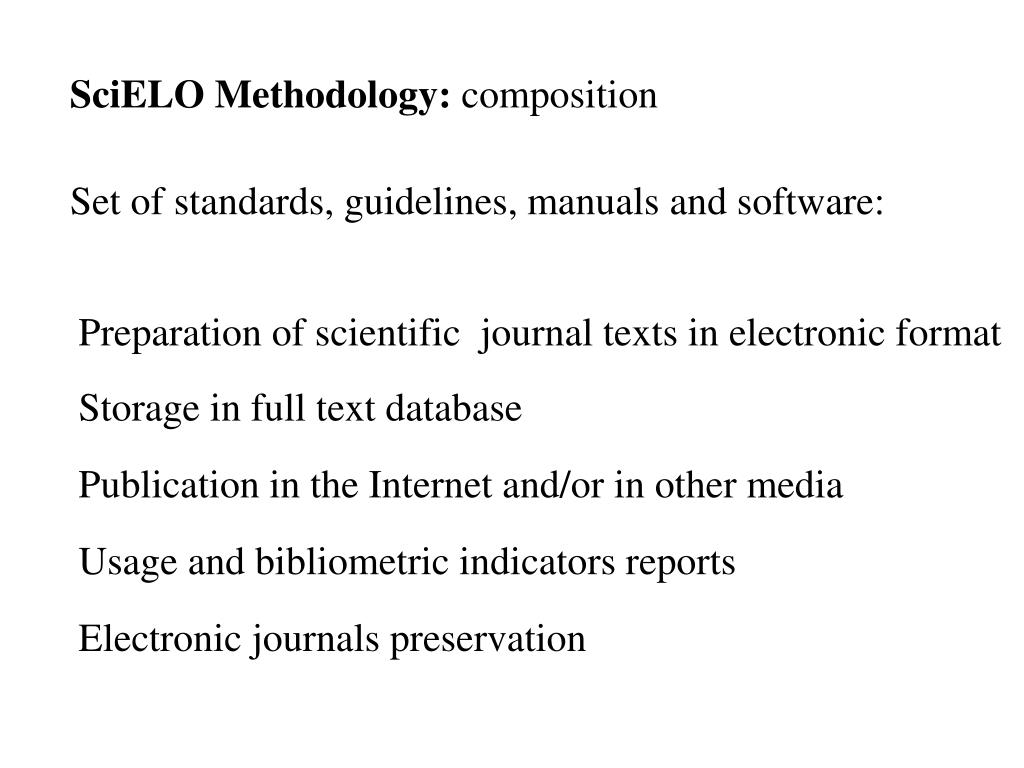 SciELO Methodology: composition

Set of standards, guidelines, manuals and software:

Preparation of scientific journal texts in electronic format

Storage in full text database

Publication in the Internet and/or in other media

Usage and bibliometric indicators reports

Electronic journals preservation